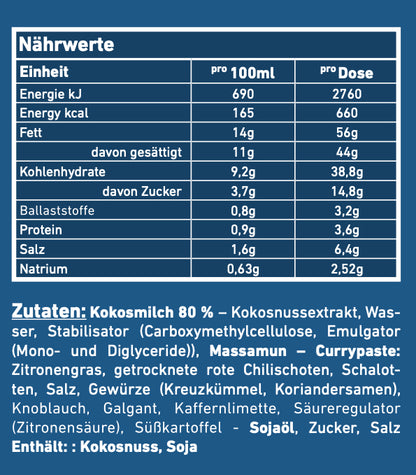 Nährwerte

| Einheit | pro 100ml | pro Dose |
|---|---|---|
| Energie kJ | 690 | 2760 |
| Energy kcal | 165 | 660 |
| Fett | 14g | 56g |
| davon gesättigt | 11g | 44g |
| Kohlenhydrate | 9,2g | 38,8g |
| davon Zucker | 3,7g | 14,8g |
| Ballaststoffe | 0,8g | 3,2g |
| Protein | 0,9g | 3,6g |
| Salz | 1,6g | 6,4g |
| Natrium | 0,63g | 2,52g |

Zutaten: Kokosmilch 80 % – Kokosnussextrakt, Wasser, Stabilisator (Carboxymethylcellulose, Emulgator (Mono- und Diglyceride)), Massamun – Currypaste: Zitronengras, getrocknete rote Chilischoten, Schalotten, Salz, Gewürze (Kreuzkümmel, Koriandersamen), Knoblauch, Galgant, Kaffernlimette, Säureregulator (Zitronensäure), Süßkartoffel - Sojaöl, Zucker, Salz
Enthält: : Kokosnuss, Soja